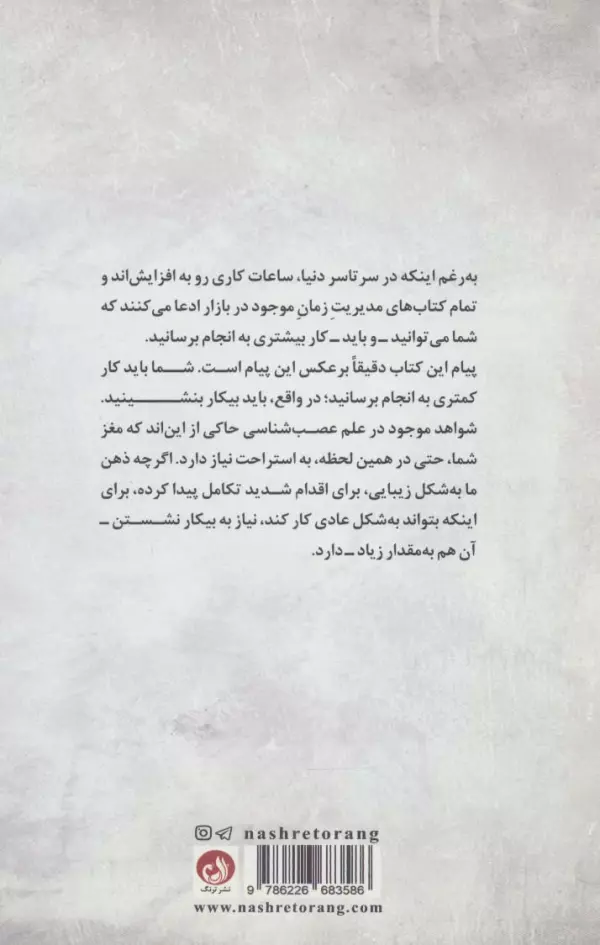 به‌رغم اینکه در سرتاسر دنیا، ساعات کاری رو به افزایش‌اند و تمام کتاب‌های مدیریتِ زمانِ موجود در بازار ادعا می‌کنند که شما می‌توانید ـ و باید ـ کار بیشتری به انجام برسانید.

پیام این کتاب دقیقاً برعکس این پیام است. شما باید کار کمتری به انجام برسانید؛ در واقع، باید بیکار بنشینید. شواهد موجود در علم عصب‌شناسی حاکی از این‌اند که مغز شما، حتی در همین لحظه، به استراحت نیاز دارد. اگرچه ذهن ما به‌شکل زیبایی، برای اقدام شدید تکامل پیدا کرده، برای اینکه بتواند به‌شکل عادی کار کند، نیاز به بیکار نشستن ـ آن هم به‌مقدار زیاد ـ دارد.

nashretorang

نشر ترنگ

9 786226 683586

www.nashretorang.com